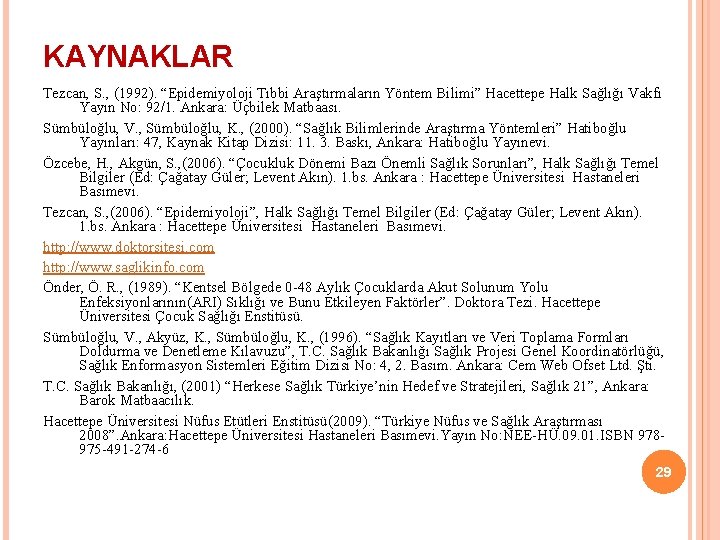 KAYNAKLAR

Tezcan, S., (1992). “Epidemiyoloji Tıbbi Araştırmaların Yöntem Bilimi” Hacettepe Halk Sağlığı Vakfı Yayın No: 92/1. Ankara: Üçbilek Matbaası.

Sümbüloğlu, V., Sümbüloğlu, K., (2000). “Sağlık Bilimlerinde Araştırma Yöntemleri” Hatiboğlu Yayınları: 47, Kaynak Kitap Dizisi: 11. 3. Baskı, Ankara: Hatiboğlu Yayınevi.

Özcebe, H., Akgün, S.,(2006). “Çocukluk Dönemi Bazı Önemli Sağlık Sorunları”, Halk Sağlığı Temel Bilgiler (Ed: Çağatay Güler; Levent Akın). 1.bs. Ankara : Hacettepe Üniversitesi Hastaneleri Basımevi.

Tezcan, S.,(2006). “Epidemiyoloji”, Halk Sağlığı Temel Bilgiler (Ed: Çağatay Güler; Levent Akın). 1.bs. Ankara : Hacettepe Üniversitesi Hastaneleri Basımevi.

http://www.doktorsitesi.com

http://www.saglikinfo.com

Önder, Ö. R., (1989). “Kentsel Bölgede 0-48 Aylık Çocuklarda Akut Solunum Yolu Enfeksiyonlarının(ARI) Sıklığı ve Bunu Etkileyen Faktörler”. Doktora Tezi. Hacettepe Üniversitesi Çocuk Sağlığı Enstitüsü.

Sümbüloğlu, V., Akyüz, K., Sümbüloğlu, K., (1996). “Sağlık Kayıtları ve Veri Toplama Formları Doldurma ve Denetleme Kılavuzu”, T.C. Sağlık Bakanlığı Sağlık Projesi Genel Koordinatörlüğü, Sağlık Enformasyon Sistemleri Eğitim Dizisi No: 4, 2. Basım. Ankara: Cem Web Ofset Ltd. Şti.

T.C. Sağlık Bakanlığı, (2001) “Herkese Sağlık Türkiye’nin Hedef ve Stratejileri, Sağlık 21”, Ankara: Barok Matbaacılık.

Hacettepe Üniversitesi Nüfus Etütleri Enstitüsü(2009). “Türkiye Nüfus ve Sağlık Araştırması 2008”.Ankara:Hacettepe Üniversitesi Hastaneleri Basımevi.Yayın No:NEE-HÜ.09.01.ISBN 978-975-491-274-6

29